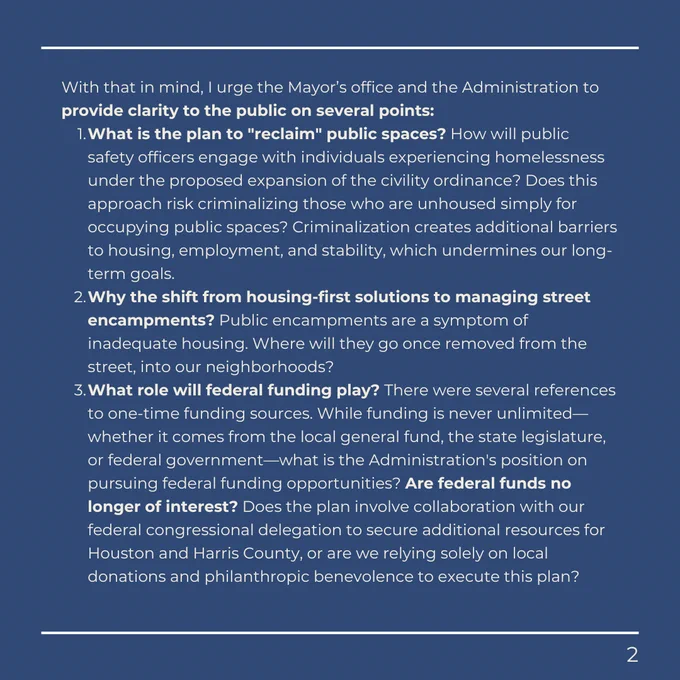 With that in mind, I urge the Mayor's office and the Administration to provide clarity to the public on several points:

1. What is the plan to "reclaim" public spaces? How will public safety officers engage with individuals experiencing homelessness under the proposed expansion of the civility ordinance? Does this approach risk criminalizing those who are unhoused simply for occupying public spaces? Criminalization creates additional barriers to housing, employment, and stability, which undermines our long-term goals.
2. Why the shift from housing-first solutions to managing street encampments? Public encampments are a symptom of inadequate housing. Where will they go once removed from the street, into our neighborhoods?
3. What role will federal funding play? There were several references to one-time funding sources. While funding is never unlimited—whether it comes from the local general fund, the state legislature, or federal government—what is the Administration's position on pursuing federal funding opportunities? Are federal funds no longer of interest? Does the plan involve collaboration with our federal congressional delegation to secure additional resources for Houston and Harris County, or are we relying solely on local donations and philanthropic benevolence to execute this plan?

2